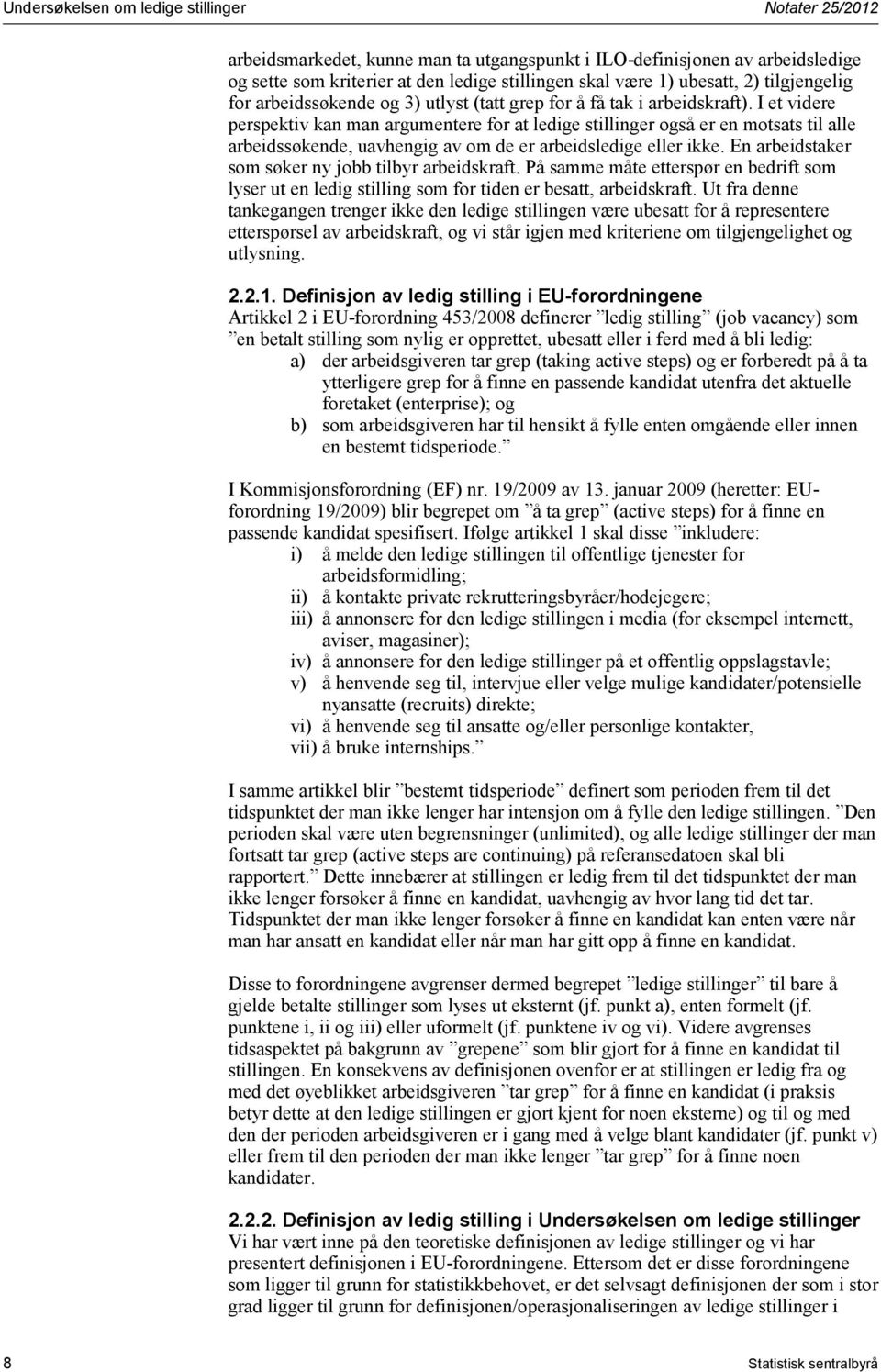 Undersøkelsen om ledige stillinger

Notater 25/2012

arbeidsmarkedet, kunne man ta utgangspunkt i ILO-definisjonen av arbeidsledige og sette som kriterier at den ledige stillingen skal være 1) ubesatt, 2) tilgjengelig for arbeidssøkende og 3) utlyst (tatt grep for å få tak i arbeidskraft). I et videre perspektiv kan man argumentere for at ledige stillinger også er en motsats til alle arbeidssøkende, uavhengig av om de er arbeidsledige eller ikke. En arbeidstaker som søker ny jobb tilbyr arbeidskraft. På samme måte etterspør en bedrift som lyser ut en ledig stilling som for tiden er besatt, arbeidskraft. Ut fra denne tankegangen trenger ikke den ledige stillingen være ubesatt for å representere etterspørsel av arbeidskraft, og vi står igjen med kriteriene om tilgjengelighet og utlysning.

2.2.1. Definisjon av ledig stilling i EU-forordningene
Artikkel 2 i EU-forordning 453/2008 definerer ”ledig stilling” (job vacancy) som ”en betalt stilling som nylig er opprettet, ubesatt eller i ferd med å bli ledig:
a) der arbeidsgiveren tar grep (taking active steps) og er forberedt på å ta ytterligere grep for å finne en passende kandidat utenfra det aktuelle foretaket (enterprise); og
b) som arbeidsgiveren har til hensikt å fylle enten omgående eller innen en bestemt tidsperiode.”

I Kommisjonsforordning (EF) nr. 19/2009 av 13. januar 2009 (heretter: EU-forordning 19/2009) blir begrepet om ”å ta grep” (active steps) for å finne en passende kandidat spesifisert. Ifølge artikkel 1 skal disse ”inkludere:
i) å melde den ledige stillingen til offentlige tjenester for arbeidsformidling;
ii) å kontakte private rekrutteringsbyråer/hodejegere;
iii) å annonsere for den ledige stillingen i media (for eksempel internett, aviser, magasiner);
iv) å annonsere for den ledige stillinger på et offentlig oppslagstavle;
v) å henvende seg til, intervjue eller velge mulige kandidater/potensielle nyansatte (recruits) direkte;
vi) å henvende seg til ansatte og/eller personlige kontakter,
vii) å bruke internships.”

I samme artikkel blir ”bestemt tidsperiode” definert som perioden frem til det tidspunktet der man ikke lenger har intensjon om å fylle den ledige stillingen. ”Den perioden skal være uten begrensninger (unlimited), og alle ledige stillinger der man fortsatt tar grep (active steps are continuing) på referansedatoen skal bli rapportert.” Dette innebærer at stillingen er ledig frem til det tidspunktet der man ikke lenger forsøker å finne en kandidat, uavhengig av hvor lang tid det tar. Tidspunktet der man ikke lenger forsøker å finne en kandidat kan enten være når man har ansatt en kandidat eller når man har gitt opp å finne en kandidat.

Disse to forordningene avgrenser dermed begrepet ”ledige stillinger” til bare å gjelde betalte stillinger som lyses ut eksternt (jf. punkt a), enten formelt (jf. punktene i, ii og iii) eller uformelt (jf. punktene iv og vi). Videre avgrenses tidsaspektet på bakgrunn av ”grepene” som blir gjort for å finne en kandidat til stillingen. En konsekvens av definisjonen ovenfor er at stillingen er ledig fra og med det øyeblikket arbeidsgiveren ”tar grep” for å finne en kandidat (i praksis betyr dette at den ledige stillingen er gjort kjent for noen eksterne) og til og med den der perioden arbeidsgiveren er i gang med å velge blant kandidater (jf. punkt v) eller frem til den perioden der man ikke lenger ”tar grep” for å finne noen kandidater.

2.2.2. Definisjon av ledig stilling i Undersøkelsen om ledige stillinger
Vi har vært inne på den teoretiske definisjonen av ledige stillinger og vi har presentert definisjonen i EU-forordningene. Ettersom det er disse forordningene som ligger til grunn for statistikkbehovet, er det selvsagt definisjonen der som i stor grad ligger til grunn for definisjonen/operasjonaliseringen av ledige stillinger i

8

Statistisk sentralbyrå